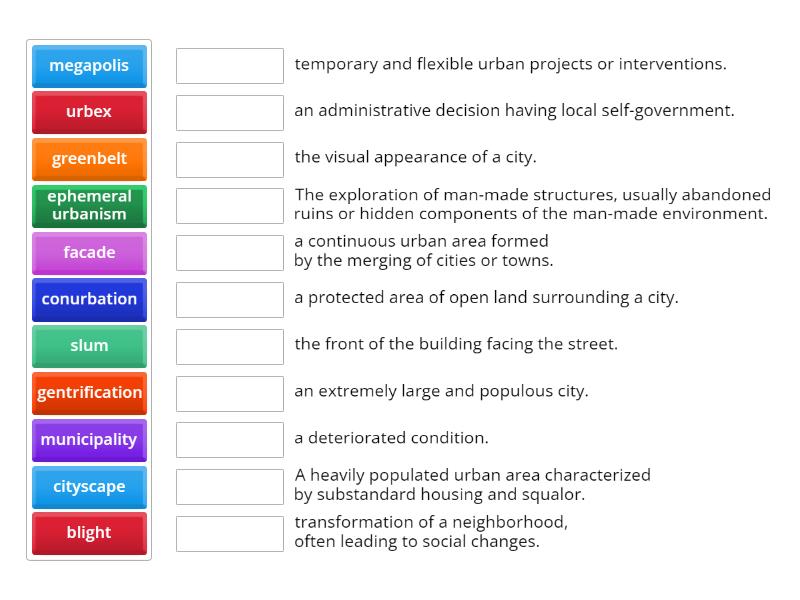 megapolis
urbex
greenbelt
ephemeral urbanism
facade
conurbation
slum
gentrification
municipality
cityscape
blight

temporary and flexible urban projects or interventions.

an administrative decision having local self-government.

the visual appearance of a city.

The exploration of man-made structures, usually abandoned ruins or hidden components of the man-made environment.

a continuous urban area formed by the merging of cities or towns.

a protected area of open land surrounding a city.

the front of the building facing the street.

an extremely large and populous city.

a deteriorated condition.

A heavily populated urban area characterized by substandard housing and squalor.

transformation of a neighborhood, often leading to social changes.